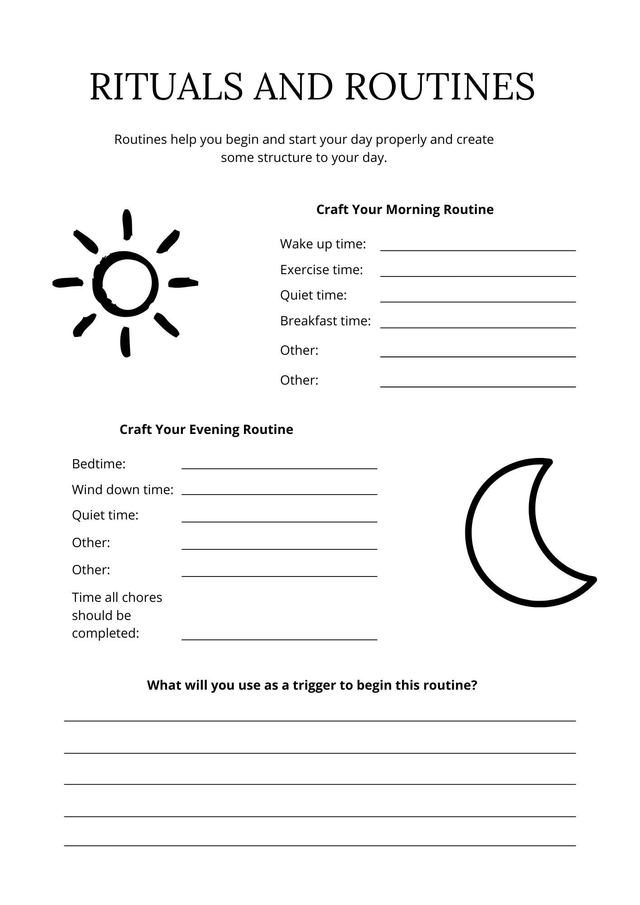 RITUALS AND ROUTINES

Routines help you begin and start your day properly and create some structure to your day.

Craft Your Morning Routine

Wake up time:
Exercise time:
Quiet time:
Breakfast time:
Other:
Other:

Craft Your Evening Routine

Bedtime:
Wind down time:
Quiet time:
Other:
Other:
Time all chores should be completed:

What will you use as a trigger to begin this routine?